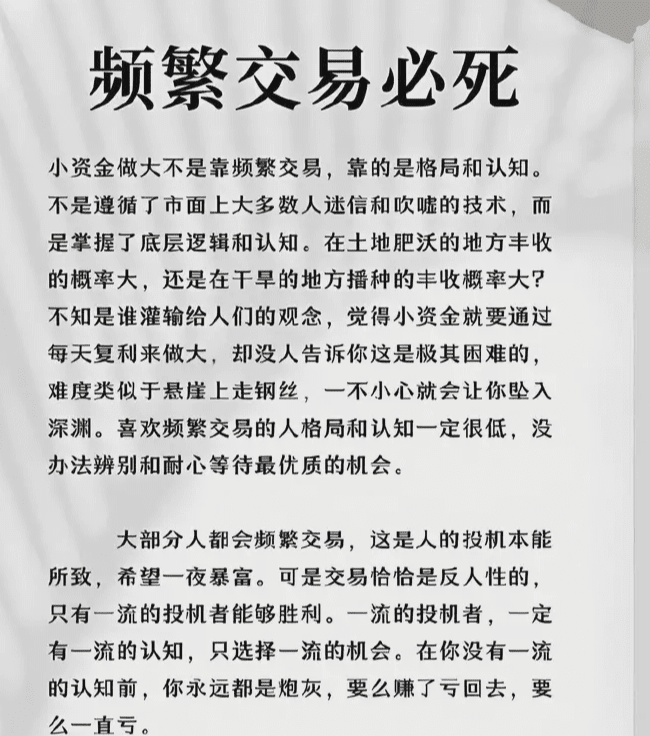 频繁交易必死

小资金做大不是靠频繁交易，靠的是格局和认知。不是遵循了市面上大多数人迷信和吹嘘的技术，而是掌握了底层逻辑和认知。在土地肥沃的地方丰收的概率大，还是在干旱的地方播种的丰收概率大？不知是谁灌输给人们的观念，觉得小资金就要通过每天复利来做大，却没人告诉你这是极其困难的，难度类似于悬崖上走钢丝，一不小心就会让你坠入深渊。喜欢频繁交易的人格局和认知一定很低，没办法辨别和耐心等待最优质的机会。

大部分人都会频繁交易，这是人的投机本能所致，希望一夜暴富。可是交易恰恰是反人性的，只有一流的投机者能够胜利。一流的投机者，一定有一流的认知，只选择一流的机会。在你没有一流的认知前，你永远都是炮灰，要么赚了亏回去，要么一直亏。